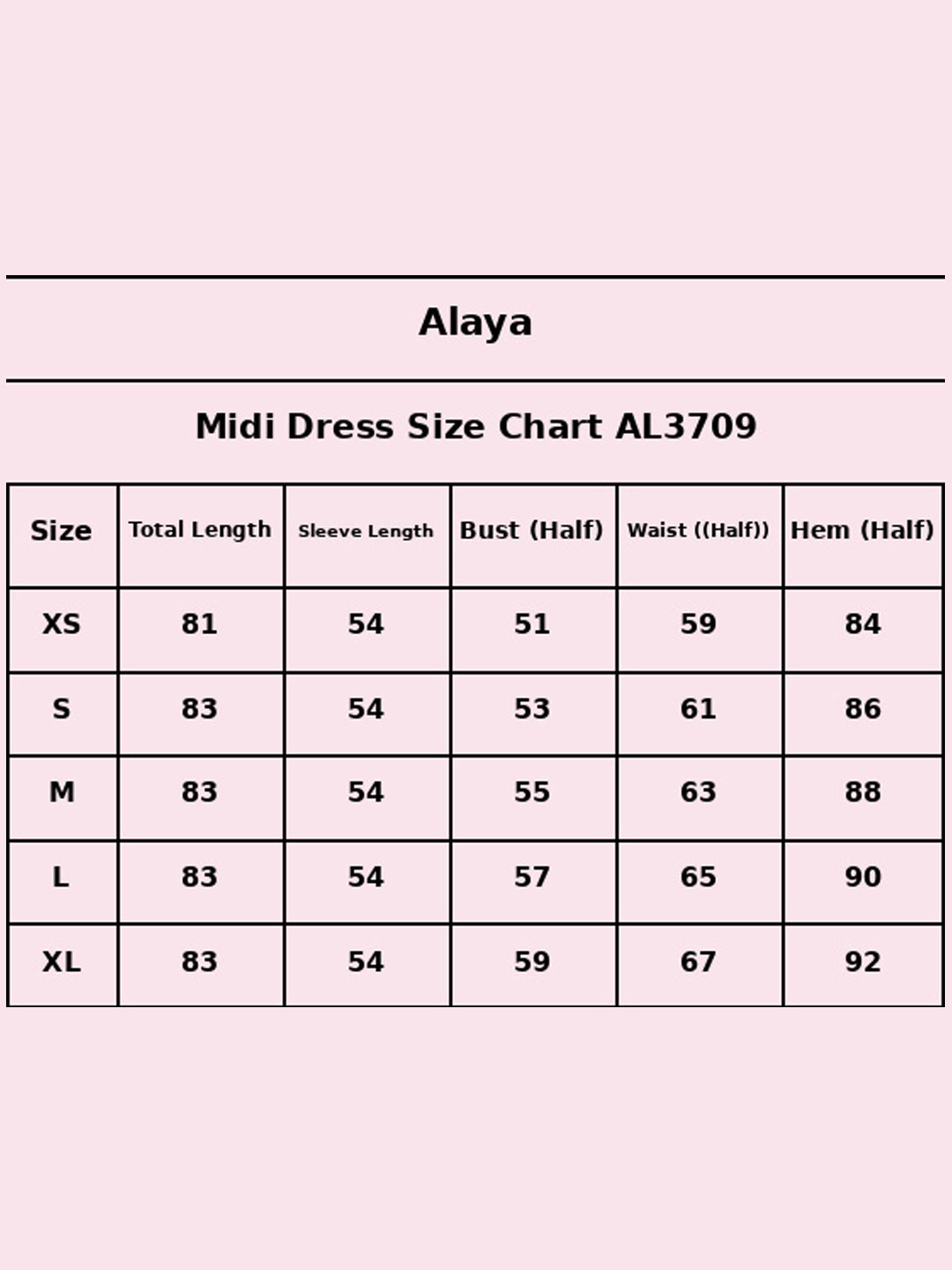 Alaya

Midi Dress Size Chart AL3709

| Size | Total Length | Sleeve Length | Bust (Half) | Waist ((Half)) | Hem (Half) |
|---|---|---|---|---|---|
| XS | 81 | 54 | 51 | 59 | 84 |
| S | 83 | 54 | 53 | 61 | 86 |
| M | 83 | 54 | 55 | 63 | 88 |
| L | 83 | 54 | 57 | 65 | 90 |
| XL | 83 | 54 | 59 | 67 | 92 |